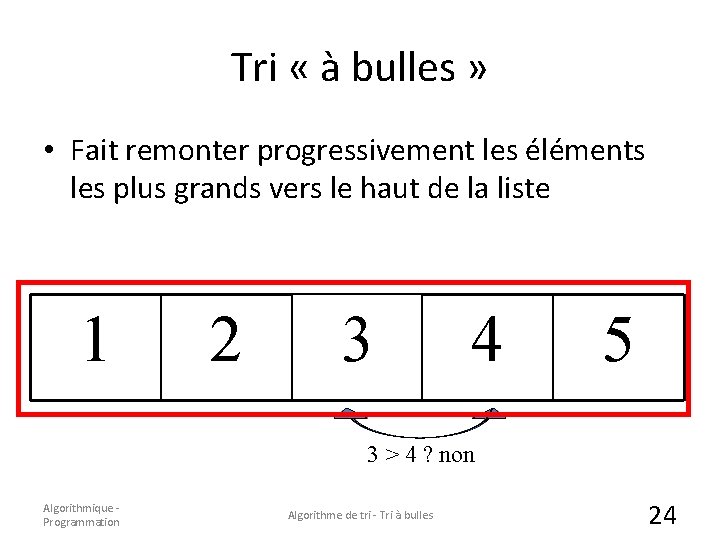 Tri « à bulles »

• Fait remonter progressivement les éléments les plus grands vers le haut de la liste

| 1 | 2 | 3 | 4 | 5 |
|---|---|---|---|---|

3 > 4 ? non

Algorithmique - Programmation

Algorithme de tri - Tri à bulles

24